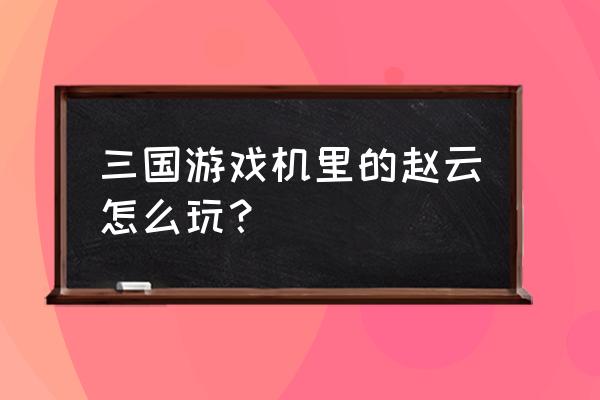 三国游戏机里的赵云怎么玩？